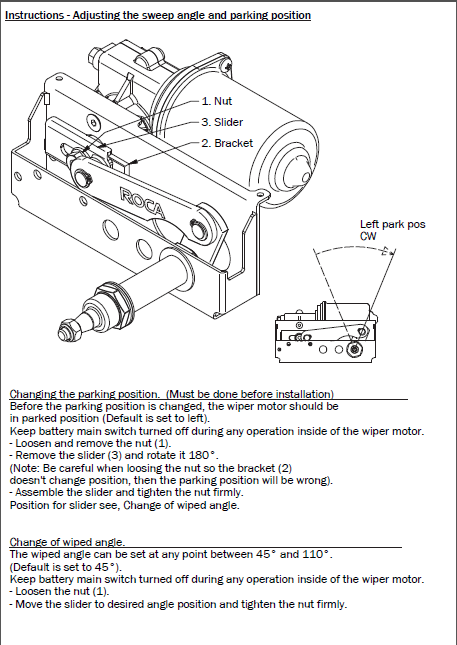 Instructions - Adjusting the sweep angle and parking position

1. Nut
3. Slider
2. Bracket

ROCA

Left park pos
CW

Changing the parking position. (Must be done before installation)
Before the parking position is changed, the wiper motor should be in parked position (Default is set to left).
Keep battery main switch turned off during any operation inside of the wiper motor.
- Loosen and remove the nut (1).
- Remove the slider (3) and rotate it 180°.
(Note: Be careful when loosing the nut so the bracket (2) doesn't change position, then the parking position will be wrong).
- Assemble the slider and tighten the nut firmly.
Position for slider see, Change of wiped angle.

Change of wiped angle.
The wiped angle can be set at any point between 45° and 110°.
(Default is set to 45°).
Keep battery main switch turned off during any operation inside of the wiper motor.
- Loosen the nut (1).
- Move the slider to desired angle position and tighten the nut firmly.